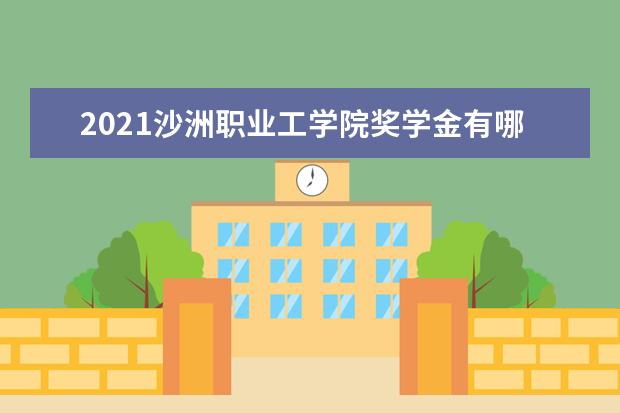 2021沙洲职业工学院奖学金有哪